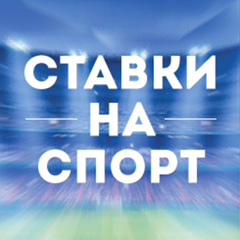 СТАВКИ
НА
СПОРТ